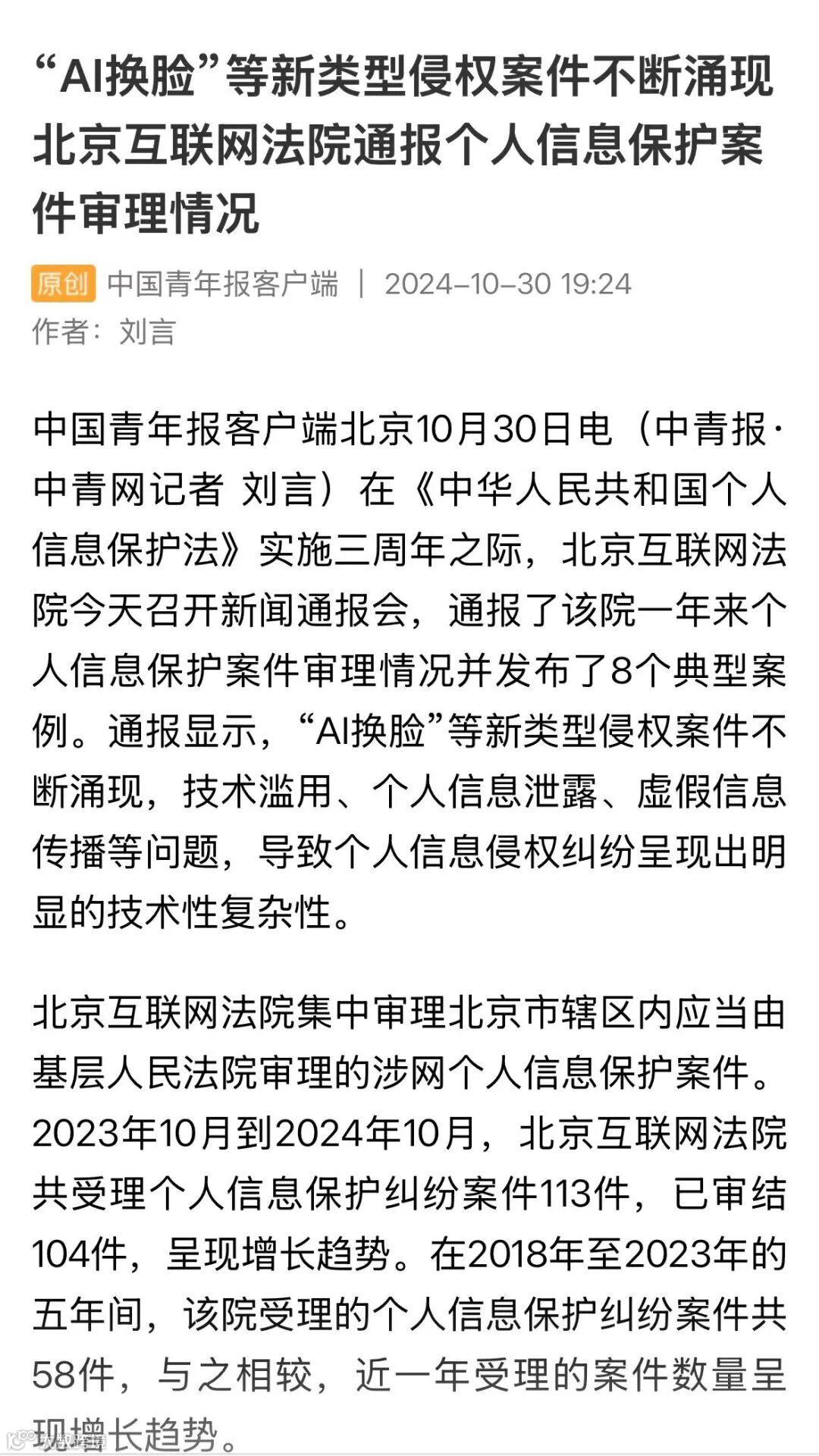 “AI换脸”等新类型侵权案件不断涌现 北京互联网法院通报个人信息保护案件审理情况

原创 中国青年报客户端 | 2024-10-30 19:24
作者：刘言

中国青年报客户端北京10月30日电（中青报·中青网记者 刘言）在《中华人民共和国个人信息保护法》实施三周年之际，北京互联网法院今天召开新闻通报会，通报了该院一年来个人信息保护案件审理情况并发布了8个典型案例。通报显示，“AI换脸”等新类型侵权案件不断涌现，技术滥用、个人信息泄露、虚假信息传播等问题，导致个人信息侵权纠纷呈现出明显的技术性复杂性。

北京互联网法院集中审理北京市辖区内应当由基层人民法院审理的涉网个人信息保护案件。2023年10月到2024年10月，北京互联网法院共受理个人信息保护纠纷案件113件，已审结104件，呈现增长趋势。在2018年至2023年的五年间，该院受理的个人信息保护纠纷案件共58件，与之相较，近一年受理的案件数量呈现增长趋势。